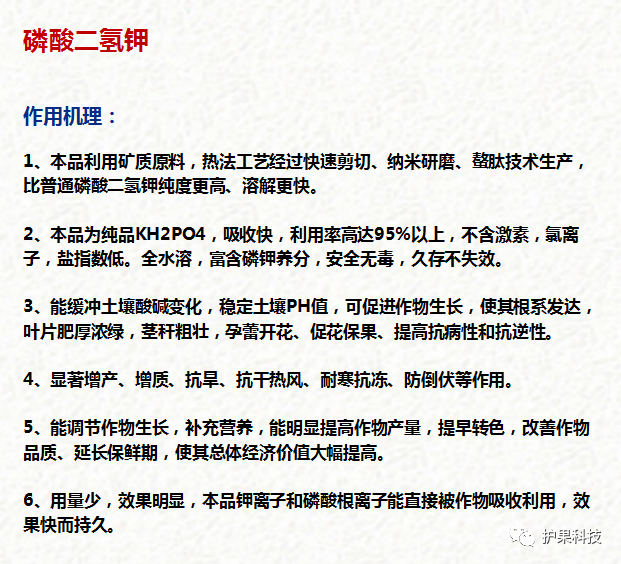 磷酸二氢钾

作用机理：

1、本品利用矿质原料，热法工艺经过快速剪切、纳米研磨、螯肽技术生产，比普通磷酸二氢钾纯度更高、溶解更快。

2、本品为纯品KH2PO4，吸收快，利用率高达95%以上，不含激素，氯离子，盐指数低。全水溶，富含磷钾养分，安全无毒，久存不失效。

3、能缓冲土壤酸碱变化，稳定土壤PH值，可促进作物生长，使其根系发达，叶片肥厚浓绿，茎秆粗壮，孕蕾开花、促花保果、提高抗病性和抗逆性。

4、显著增产、增质、抗旱、抗干热风、耐寒抗冻、防倒伏等作用。

5、能调节作物生长，补充营养，能明显提高作物产量，提早转色，改善作物品质、延长保鲜期，使其总体经济价值大幅提高。

6、用量少，效果明显，本品钾离子和磷酸根离子能直接被作物吸收利用，效果快而持久。

护果科技